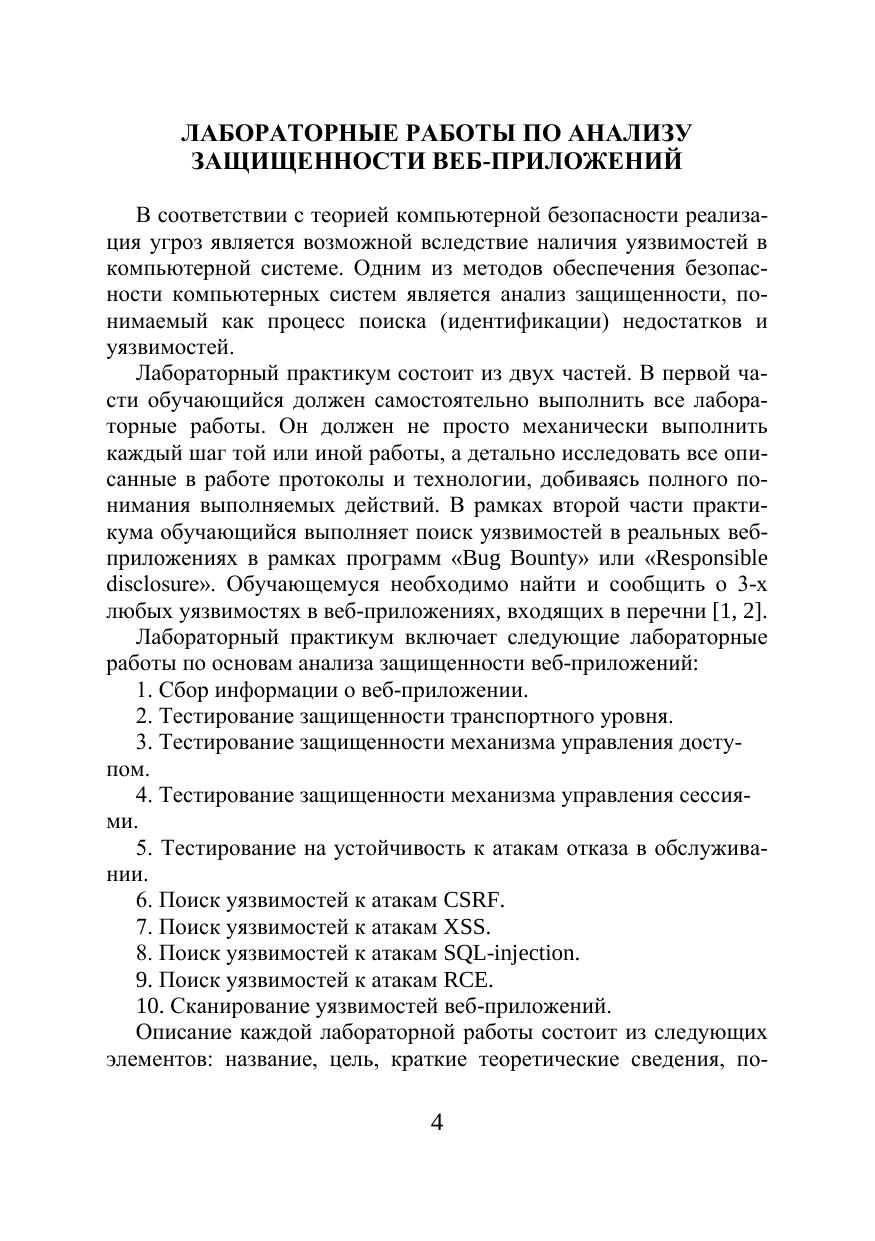 ЛАБОРАТОРНЫЕ РАБОТЫ ПО АНАЛИЗУ ЗАЩИЩЕННОСТИ ВЕБ-ПРИЛОЖЕНИЙ

В соответствии с теорией компьютерной безопасности реализация угроз является возможной вследствие наличия уязвимостей в компьютерной системе. Одним из методов обеспечения безопасности компьютерных систем является анализ защищенности, понимаемый как процесс поиска (идентификации) недостатков и уязвимостей.

Лабораторный практикум состоит из двух частей. В первой части обучающийся должен самостоятельно выполнить все лабораторные работы. Он должен не просто механически выполнить каждый шаг той или иной работы, а детально исследовать все описанные в работе протоколы и технологии, добиваясь полного понимания выполняемых действий. В рамках второй части практикума обучающийся выполняет поиск уязвимостей в реальных веб-приложениях в рамках программ «Bug Bounty» или «Responsible disclosure». Обучающемуся необходимо найти и сообщить о 3-х любых уязвимостях в веб-приложениях, входящих в перечни [1, 2].

Лабораторный практикум включает следующие лабораторные работы по основам анализа защищенности веб-приложений:

1. Сбор информации о веб-приложении.

2. Тестирование защищенности транспортного уровня.

3. Тестирование защищенности механизма управления доступом.

4. Тестирование защищенности механизма управления сессиями.

5. Тестирование на устойчивость к атакам отказа в обслуживании.

6. Поиск уязвимостей к атакам CSRF.

7. Поиск уязвимостей к атакам XSS.

8. Поиск уязвимостей к атакам SQL-injection.

9. Поиск уязвимостей к атакам RCE.

10. Сканирование уязвимостей веб-приложений.

Описание каждой лабораторной работы состоит из следующих элементов: название, цель, краткие теоретические сведения, по-

4